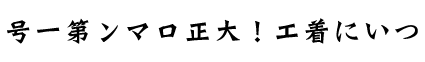 号一第ンマロ正大！工着にいつ